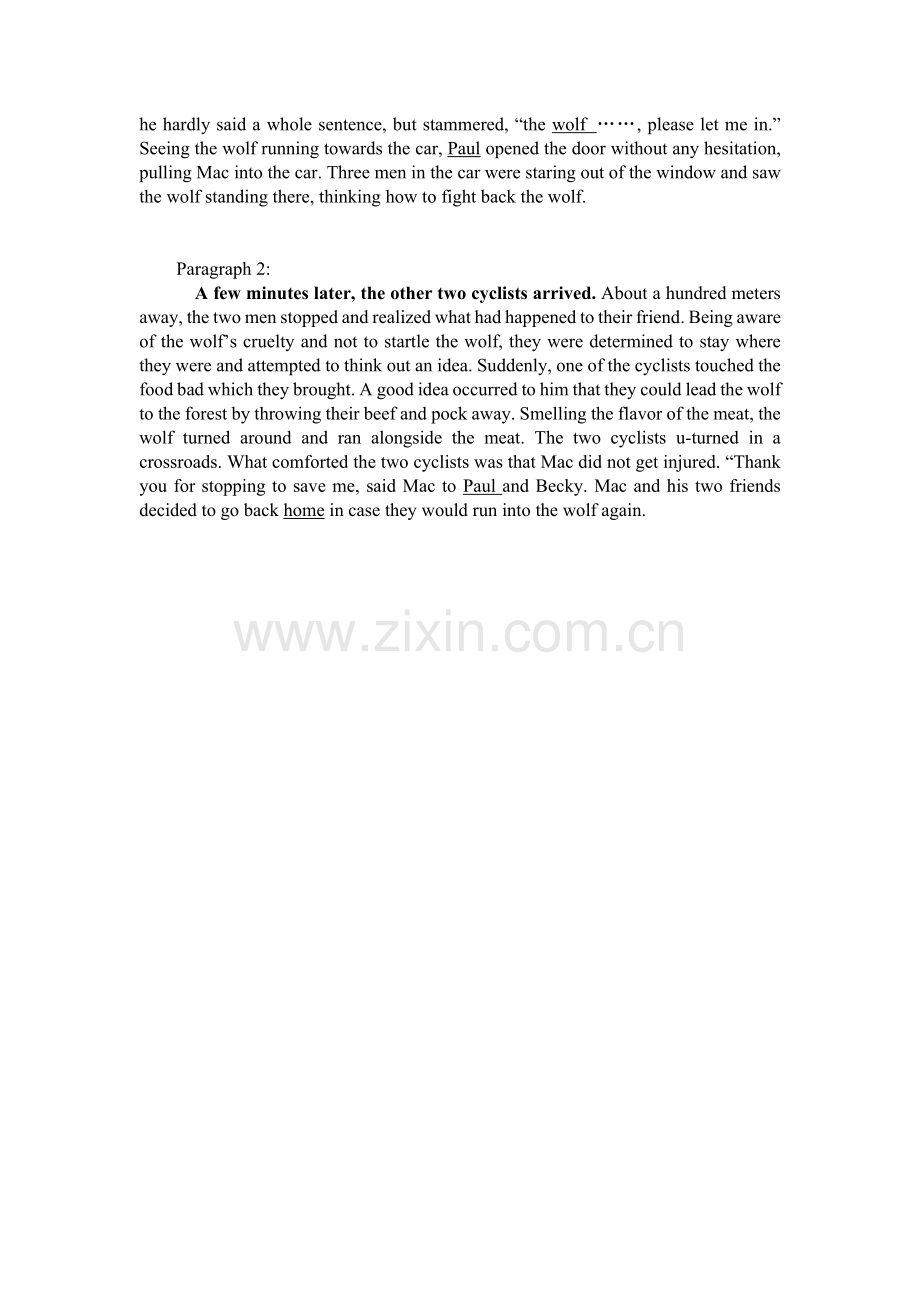 he hardly said a whole sentence, but stammered, "the wolf ……, please let me in." Seeing the wolf running towards the car, Paul opened the door without any hesitation, pulling Mac into the car. Three men in the car were staring out of the window and saw the wolf standing there, thinking how to fight back the wolf.

Paragraph 2:

A few minutes later, the other two cyclists arrived. About a hundred meters away, the two men stopped and realized what had happened to their friend. Being aware of the wolf's cruelty and not to startle the wolf, they were determined to stay where they were and attempted to think out an idea. Suddenly, one of the cyclists touched the food bad which they brought. A good idea occurred to him that they could lead the wolf to the forest by throwing their beef and pock away. Smelling the flavor of the meat, the wolf turned around and ran alongside the meat. The two cyclists u-turned in a crossroads. What comforted the two cyclists was that Mac did not get injured. "Thank you for stopping to save me, said Mac to Paul and Becky. Mac and his two friends decided to go back home in case they would run into the wolf again.

www.zixin.com.cn